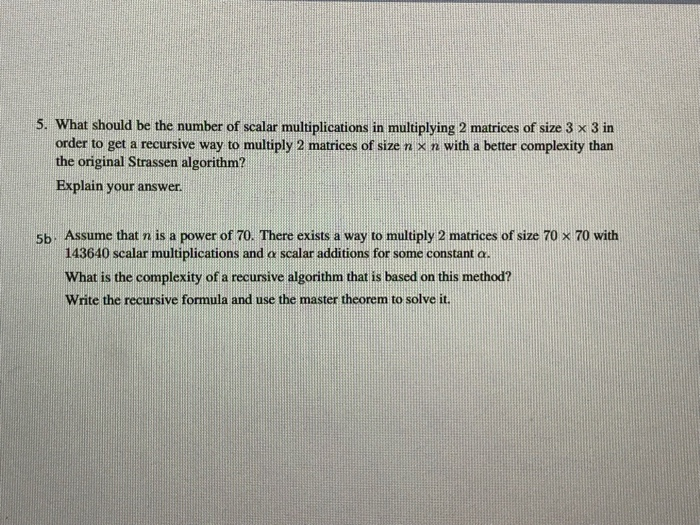 5. What should be the number of scalar multiplications in multiplying 2 matrices of size $3 \times 3$ in order to get a recursive way to multiply 2 matrices of size $n \times n$ with a better complexity than the original Strassen algorithm?

Explain your answer.

5b. Assume that $n$ is a power of 70. There exists a way to multiply 2 matrices of size $70 \times 70$ with 143640 scalar multiplications and $\alpha$ scalar additions for some constant $\alpha$.

What is the complexity of a recursive algorithm that is based on this method?

Write the recursive formula and use the master theorem to solve it.